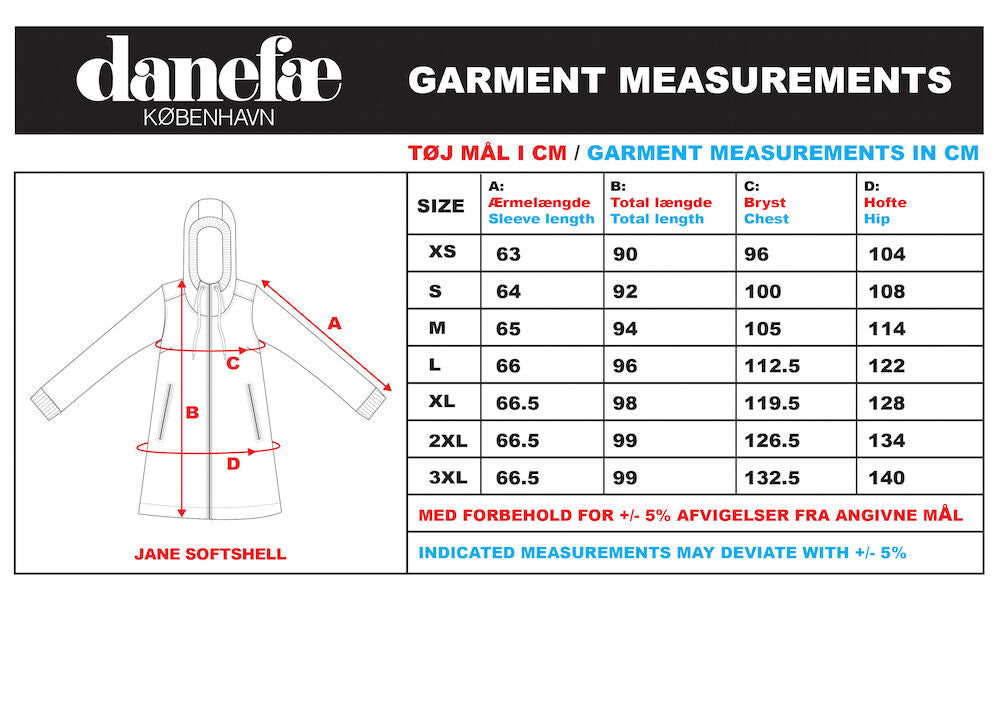 danefæ
KØBENHAVN

GARMENT MEASUREMENTS

TØJ MÅL I CM / GARMENT MEASUREMENTS IN CM

A

C

B

D

JANE SOFTSHELL

| SIZE | A: Ærmelængde Sleeve length | B: Total længde Total length | C: Bryst Chest | D: Hofte Hip |
|---|---|---|---|---|
| XS | 63 | 90 | 96 | 104 |
| S | 64 | 92 | 100 | 108 |
| M | 65 | 94 | 105 | 114 |
| L | 66 | 96 | 112.5 | 122 |
| XL | 66.5 | 98 | 119.5 | 128 |
| 2XL | 66.5 | 99 | 126.5 | 134 |
| 3XL | 66.5 | 99 | 132.5 | 140 |

MED FORBEHOLD FOR +/- 5% AFVIGELSER FRA ANGIVNE MÅL

INDICATED MEASUREMENTS MAY DEVIATE WITH +/- 5%